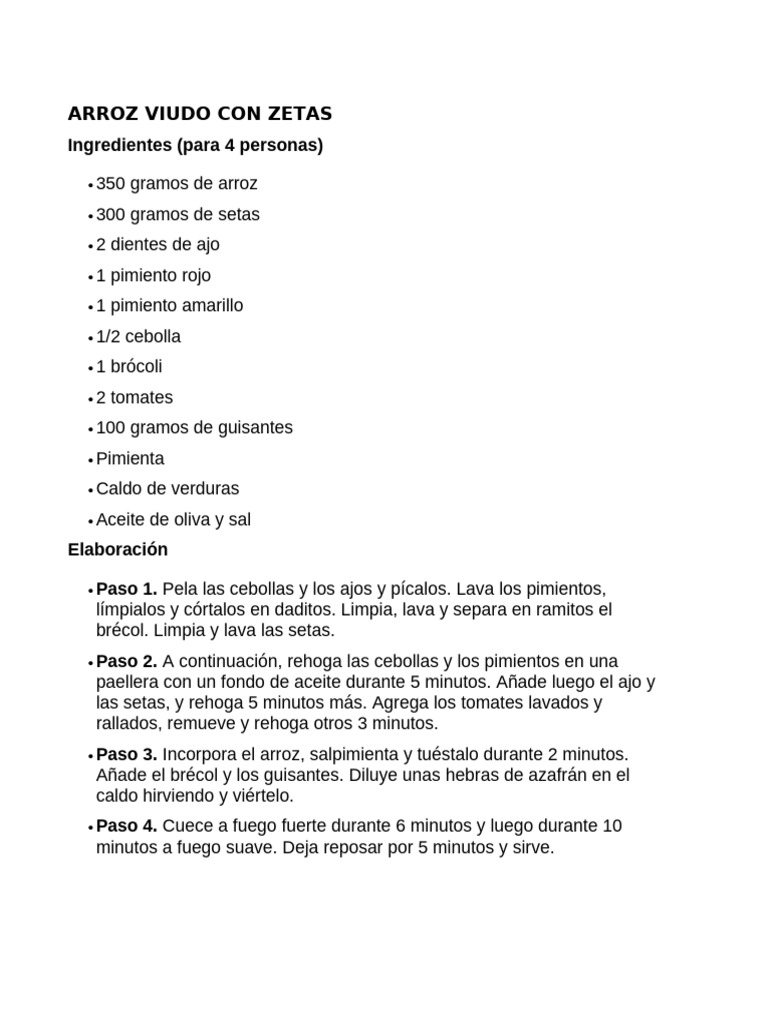 ARROZ VIUDO CON ZETAS

Ingredientes (para 4 personas)

• 350 gramos de arroz
• 300 gramos de setas
• 2 dientes de ajo
• 1 pimiento rojo
• 1 pimiento amarillo
• 1/2 cebolla
• 1 brócoli
• 2 tomates
• 100 gramos de guisantes
• Pimienta
• Caldo de verduras
• Aceite de oliva y sal

Elaboración

• Paso 1. Pela las cebollas y los ajos y pícalos. Lava los pimientos, límpialos y córtalos en daditos. Limpia, lava y separa en ramitos el brécol. Limpia y lava las setas.
• Paso 2. A continuación, rehoga las cebollas y los pimientos en una paellera con un fondo de aceite durante 5 minutos. Añade luego el ajo y las setas, y rehoga 5 minutos más. Agrega los tomates lavados y rallados, remueve y rehoga otros 3 minutos.
• Paso 3. Incorpora el arroz, salpimienta y tuéstalo durante 2 minutos. Añade el brécol y los guisantes. Diluye unas hebras de azafrán en el caldo hirviendo y viértelo.
• Paso 4. Cuece a fuego fuerte durante 6 minutos y luego durante 10 minutos a fuego suave. Deja reposar por 5 minutos y sirve.